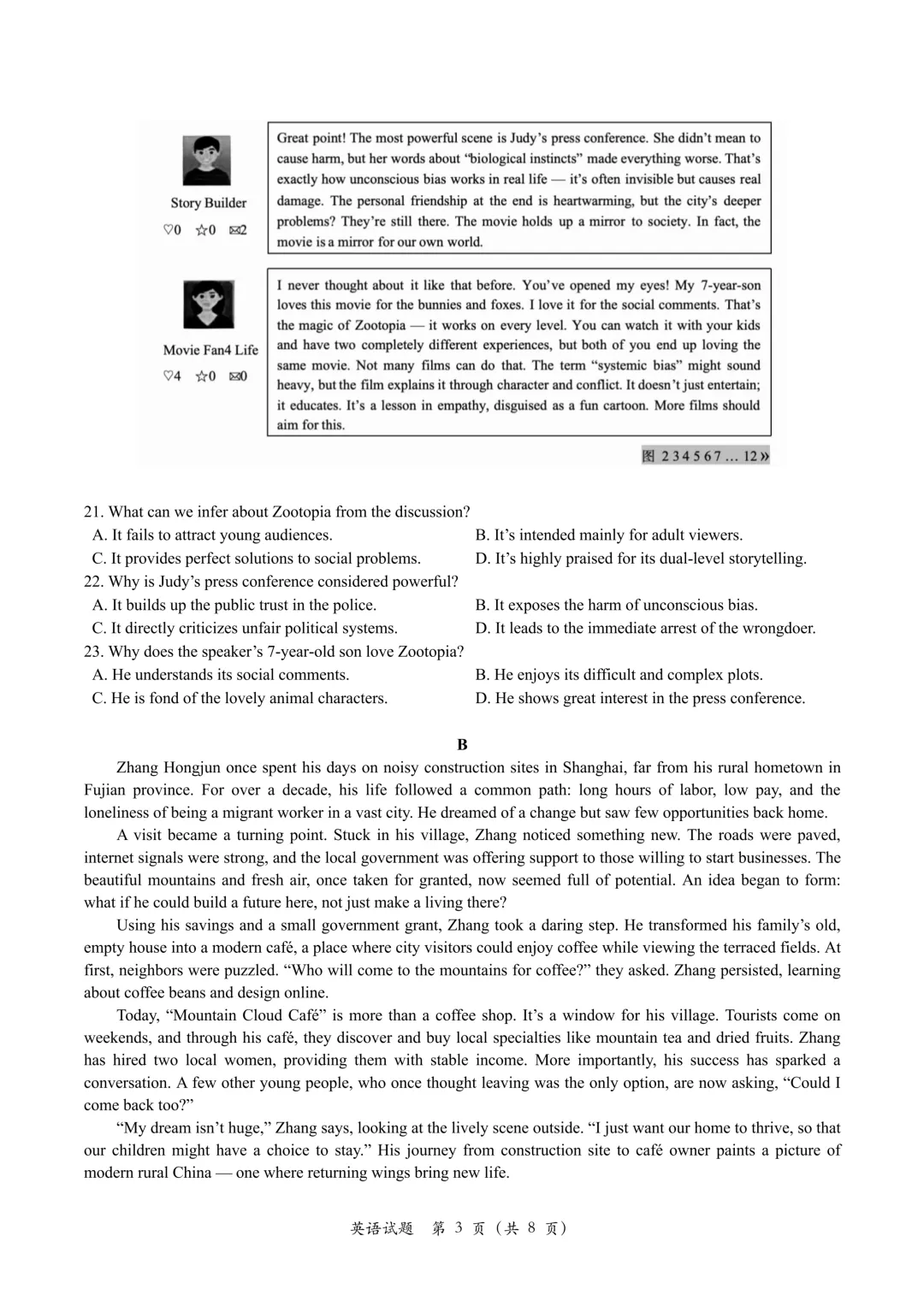 Story Builder
♡0 ☆0 ✉2

Great point! The most powerful scene is Judy's press conference. She didn't mean to cause harm, but her words about "biological instincts" made everything worse. That's exactly how unconscious bias works in real life — it's often invisible but causes real damage. The personal friendship at the end is heartwarming, but the city's deeper problems? They're still there. The movie holds up a mirror to society. In fact, the movie is a mirror for our own world.

Movie Fan4 Life
♡4 ☆0 ✉0

I never thought about it like that before. You've opened my eyes! My 7-year-son loves this movie for the bunnies and foxes. I love it for the social comments. That's the magic of Zootopia — it works on every level. You can watch it with your kids and have two completely different experiences, but both of you end up loving the same movie. Not many films can do that. The term "systemic bias" might sound heavy, but the film explains it through character and conflict. It doesn't just entertain; it educates. It's a lesson in empathy, disguised as a fun cartoon. More films should aim for this.

图 2 3 4 5 6 7 … 12 »

21. What can we infer about Zootopia from the discussion?
A. It fails to attract young audiences.
B. It's intended mainly for adult viewers.
C. It provides perfect solutions to social problems.
D. It's highly praised for its dual-level storytelling.
22. Why is Judy's press conference considered powerful?
A. It builds up the public trust in the police.
B. It exposes the harm of unconscious bias.
C. It directly criticizes unfair political systems.
D. It leads to the immediate arrest of the wrongdoer.
23. Why does the speaker's 7-year-old son love Zootopia?
A. He understands its social comments.
B. He enjoys its difficult and complex plots.
C. He is fond of the lovely animal characters.
D. He shows great interest in the press conference.

B

Zhang Hongjun once spent his days on noisy construction sites in Shanghai, far from his rural hometown in Fujian province. For over a decade, his life followed a common path: long hours of labor, low pay, and the loneliness of being a migrant worker in a vast city. He dreamed of a change but saw few opportunities back home.

A visit became a turning point. Stuck in his village, Zhang noticed something new. The roads were paved, internet signals were strong, and the local government was offering support to those willing to start businesses. The beautiful mountains and fresh air, once taken for granted, now seemed full of potential. An idea began to form: what if he could build a future here, not just make a living there?

Using his savings and a small government grant, Zhang took a daring step. He transformed his family's old, empty house into a modern café, a place where city visitors could enjoy coffee while viewing the terraced fields. At first, neighbors were puzzled. "Who will come to the mountains for coffee?" they asked. Zhang persisted, learning about coffee beans and design online.

Today, "Mountain Cloud Café" is more than a coffee shop. It's a window for his village. Tourists come on weekends, and through his café, they discover and buy local specialties like mountain tea and dried fruits. Zhang has hired two local women, providing them with stable income. More importantly, his success has sparked a conversation. A few other young people, who once thought leaving was the only option, are now asking, "Could I come back too?"

"My dream isn't huge," Zhang says, looking at the lively scene outside. "I just want our home to thrive, so that our children might have a choice to stay." His journey from construction site to café owner paints a picture of modern rural China — one where returning wings bring new life.

英语试题 第 3 页（共 8 页）